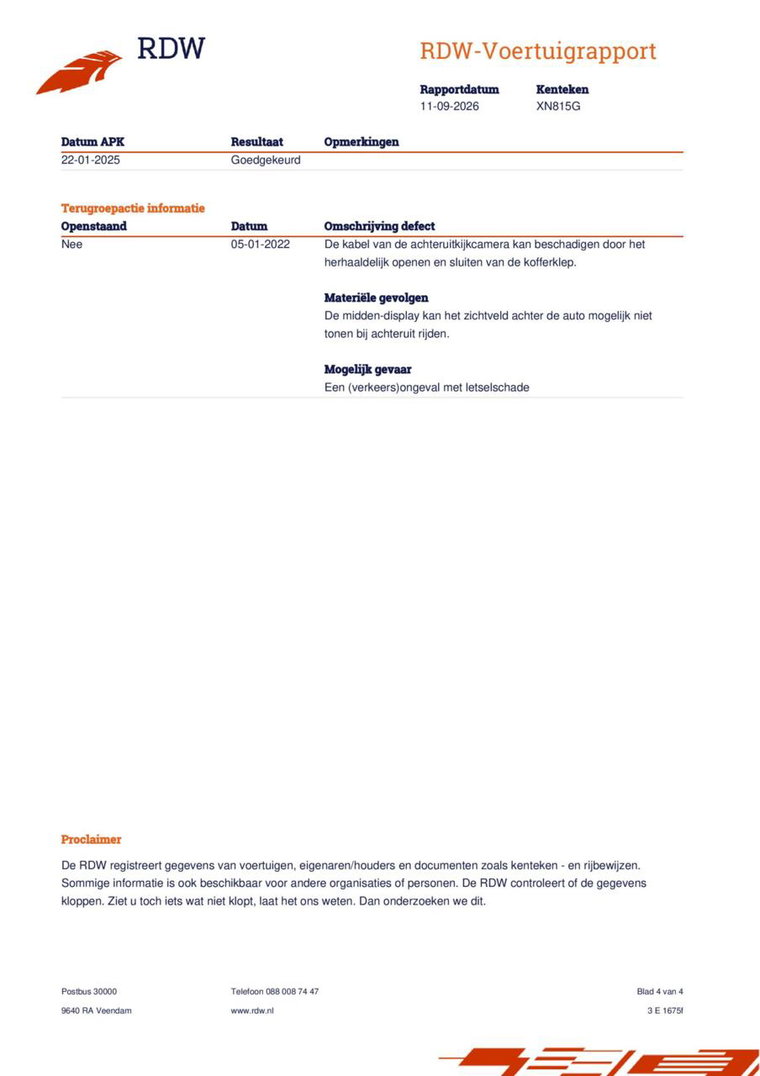 RDW

RDW-Voertuigrapport

Rapportdatum
11-09-2026

Kenteken
XN815G

| Datum APK | Resultaat | Opmerkingen |
|---|---|---|
| 22-01-2025 | Goedgekeurd | |

Terugroepactie informatie

| Openstaand | Datum | Omschrijving defect |
|---|---|---|
| Nee | 05-01-2022 | De kabel van de achteruitkijkcamera kan beschadigen door het herhaaldelijk openen en sluiten van de kofferklep. Materiële gevolgen De midden-display kan het zichtveld achter de auto mogelijk niet tonen bij achteruit rijden. Mogelijk gevaar Een (verkeers)ongeval met letselschade |

Proclaimer

De RDW registreert gegevens van voertuigen, eigenaren/houders en documenten zoals kenteken - en rijbewijzen. Sommige informatie is ook beschikbaar voor andere organisaties of personen. De RDW controleert of de gegevens kloppen. Ziet u toch iets wat niet klopt, laat het ons weten. Dan onderzoeken we dit.

Postbus 30000
9640 RA Veendam

Telefoon 088 008 74 47
www.rdw.nl

Blad 4 van 4
3 E 1675f